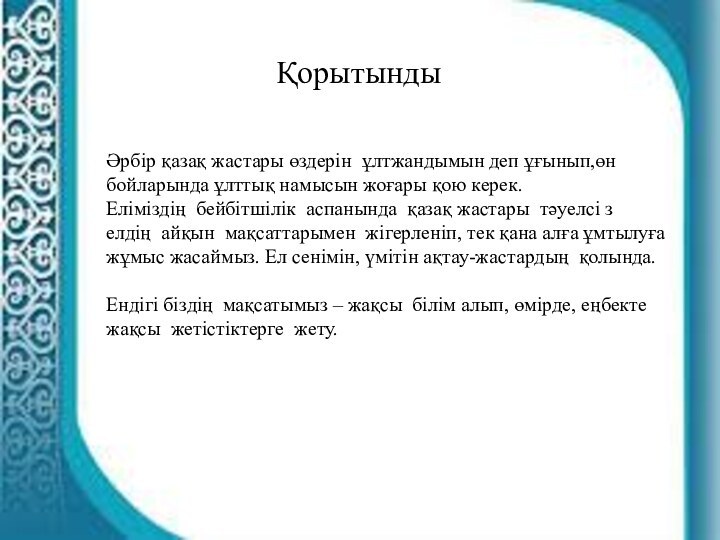 Қорытынды

Әрбір қазақ жастары өздерін ұлтжандымын деп ұғынып,өн бойларында ұлттық намысын жоғары қою керек.
Еліміздің бейбітшілік аспанында қазақ жастары тәуелсі з елдің айқын мақсаттарымен жігерленіп, тек қана алға ұмтылуға жұмыс жасаймыз. Ел сенімін, үмітін ақтау-жастардың қолында.

Ендігі біздің мақсатымыз – жақсы білім алып, өмірде, еңбекте жақсы жетістіктерге жету.